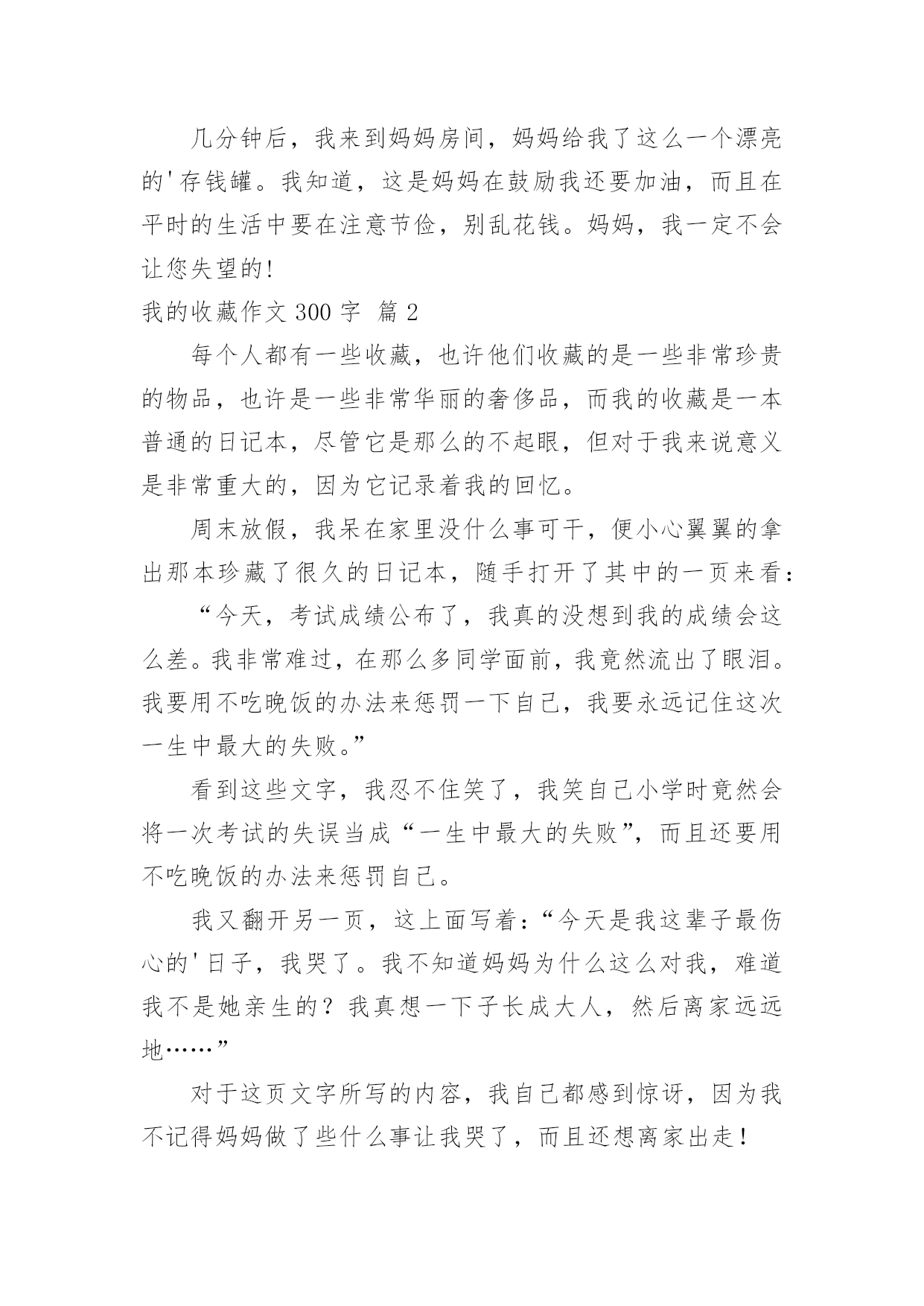 几分钟后，我来到妈妈房间，妈妈给我了这么一个漂亮的'存钱罐。我知道，这是妈妈在鼓励我还要加油，而且在平时的生活中要在注意节俭，别乱花钱。妈妈，我一定不会让您失望的！

我的收藏作文 300 字 篇 2

每个人都有一些收藏，也许他们收藏的是一些非常珍贵的物品，也许是一些非常华丽的奢侈品，而我的收藏是一本普通的日记本，尽管它是那么的不起眼，但对于我来说意义是非常重大的，因为它记录着我的回忆。

周末放假，我呆在家里没什么事可干，便小心翼翼的拿出那本珍藏了很久的日记本，随手打开了其中的一页来看：

“今天，考试成绩公布了，我真的没想到我的成绩会这么差。我非常难过，在那么多同学面前，我竟然流出了眼泪。我要用不吃晚饭的办法来惩罚一下自己，我要永远记住这次一生中最大的失败。”

看到这些文字，我忍不住笑了，我笑自己小学时竟然会将一次考试的失误当成“一生中最大的失败”，而且还要用不吃晚饭的办法来惩罚自己。

我又翻开另一页，这上面写着：“今天是我这辈子最伤心的'日子，我哭了。我不知道妈妈为什么这么对我，难道我不是她亲生的？我真想一下子长成大人，然后离家远远地……”

对于这页文字所写的内容，我自己都感到惊讶，因为我不记得妈妈做了些什么事让我哭了，而且还想离家出走！